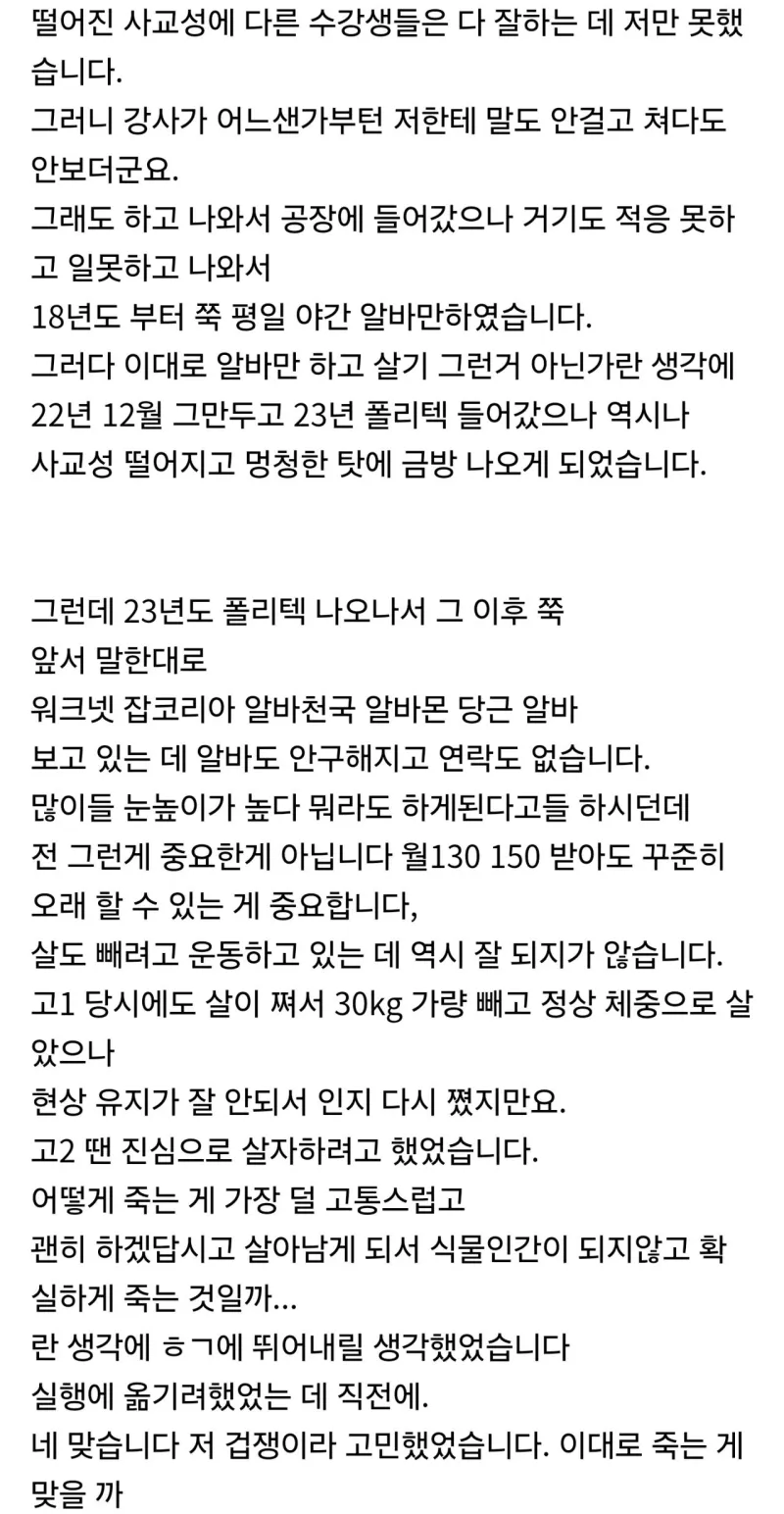 떨어진 사교성에 다른 수강생들은 다 잘하는 데 저만 못했습니다.
그러니 강사가 어느샌가부턴 저한테 말도 안걸고 쳐다도 안보더군요.
그래도 하고 나와서 공장에 들어갔으나 거기도 적응 못하고 일못하고 나와서
18년도 부터 쭉 평일 야간 알바만하였습니다.
그러다 이대로 알바만 하고 살기 그런거 아닌가란 생각에
22년 12월 그만두고 23년 폴리텍 들어갔으나 역시나
사교성 떨어지고 멍청한 탓에 금방 나오게 되었습니다.

그런데 23년도 폴리텍 나오나서 그 이후 쭉
앞서 말한대로
워크넷 잡코리아 알바천국 알바몬 당근 알바
보고 있는 데 알바도 안구해지고 연락도 없습니다.
많이들 눈높이가 높다 뭐라도 하게된다고들 하시던데
전 그런게 중요한게 아닙니다 월130 150 받아도 꾸준히 오래 할 수 있는 게 중요합니다,
살도 빼려고 운동하고 있는 데 역시 잘 되지가 않습니다.
고1 당시에도 살이 쪄서 30kg 가량 빼고 정상 체중으로 살았으나
현상 유지가 잘 안되서 인지 다시 쪘지만요.
고2 땐 진심으로 살자하려고 했었습니다.
어떻게 죽는 게 가장 덜 고통스럽고
괜히 하겠답시고 살아남게 되서 식물인간이 되지않고 확실하게 죽는 것일까...
란 생각에 ㅎㄱ에 뛰어내릴 생각했었습니다
실행에 옮기려했었는 데 직전에.
네 맞습니다 저 겁쟁이라 고민했었습니다. 이대로 죽는 게 맞을 까